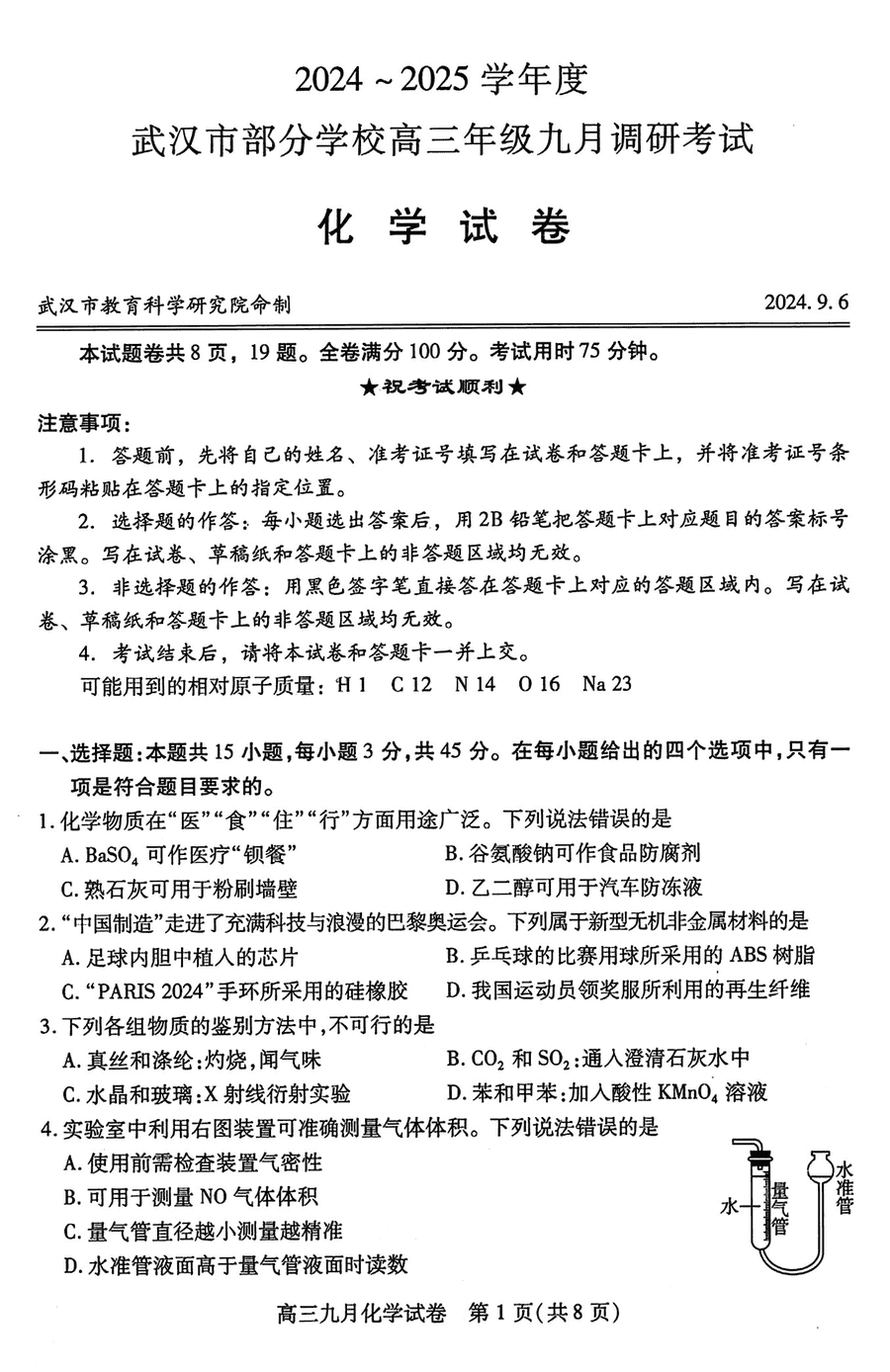 2024 ~ 2025 学年度

武汉市部分学校高三年级九月调研考试

化 学 试 卷

武汉市教育科学研究院命制 2024. 9. 6

本试题卷共 8 页，19 题。全卷满分 100 分。考试用时 75 分钟。

★祝考试顺利★

注意事项：

1. 答题前，先将自己的姓名、准考证号填写在试卷和答题卡上，并将准考证号条形码粘贴在答题卡上的指定位置。

2. 选择题的作答：每小题选出答案后，用 2B 铅笔把答题卡上对应题目的答案标号涂黑。写在试卷、草稿纸和答题卡上的非答题区域均无效。

3. 非选择题的作答：用黑色签字笔直接答在答题卡上对应的答题区域内。写在试卷、草稿纸和答题卡上的非答题区域均无效。

4. 考试结束后，请将本试卷和答题卡一并上交。

可能用到的相对原子质量：H 1 C 12 N 14 O 16 Na 23

一、选择题：本题共 15 小题，每小题 3 分，共 45 分。在每小题给出的四个选项中，只有一项是符合题目要求的。

1. 化学物质在“医”“食”“住”“行”方面用途广泛。下列说法错误的是

A. $BaSO_4$ 可作医疗“钡餐” B. 谷氨酸钠可作食品防腐剂

C. 熟石灰可用于粉刷墙壁 D. 乙二醇可用于汽车防冻液

2. “中国制造”走进了充满科技与浪漫的巴黎奥运会。下列属于新型无机非金属材料的是

A. 足球内胆中植入的芯片 B. 乒乓球的比赛用球所采用的 ABS 树脂

C. “PARIS 2024”手环所采用的硅橡胶 D. 我国运动员领奖服所利用的再生纤维

3. 下列各组物质的鉴别方法中，不可行的是

A. 真丝和涤纶：灼烧，闻气味 B. $CO_2$ 和 $SO_2$：通入澄清石灰水中

C. 水晶和玻璃：X 射线衍射实验 D. 苯和甲苯：加入酸性 $KMnO_4$ 溶液

4. 实验室中利用右图装置可准确测量气体体积。下列说法错误的是

A. 使用前需检查装置气密性

B. 可用于测量 NO 气体体积

C. 量气管直径越小测量越精准

D. 水准管液面高于量气管液面时读数

水 量气管 水准管

高三九月化学试卷 第 1 页（共 8 页）